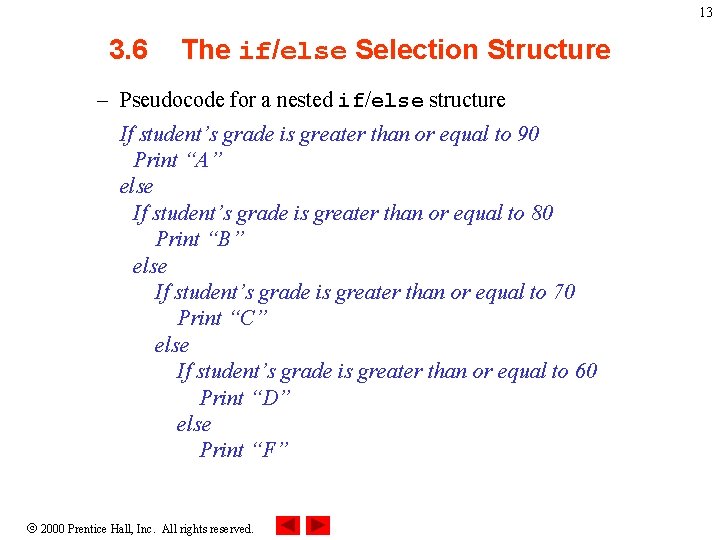 13

3.6 The if/else Selection Structure

– Pseudocode for a nested if/else structure

If student’s grade is greater than or equal to 90
Print “A”
else
If student’s grade is greater than or equal to 80
Print “B”
else
If student’s grade is greater than or equal to 70
Print “C”
else
If student’s grade is greater than or equal to 60
Print “D”
else
Print “F”

© 2000 Prentice Hall, Inc. All rights reserved.